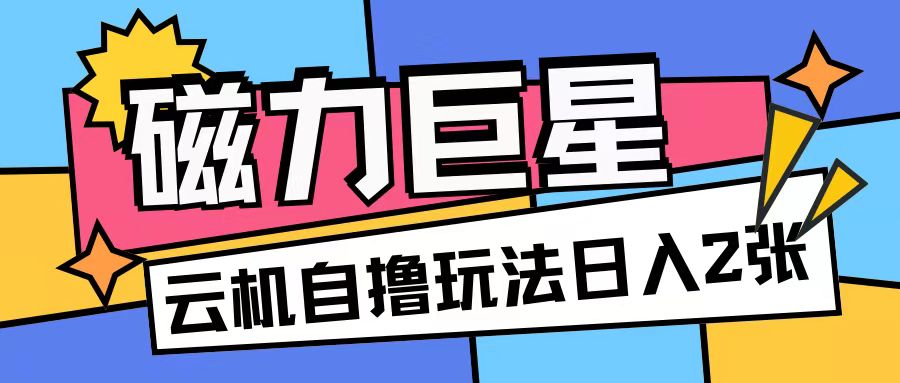 磁力巨星

云机自撸玩法日入2张